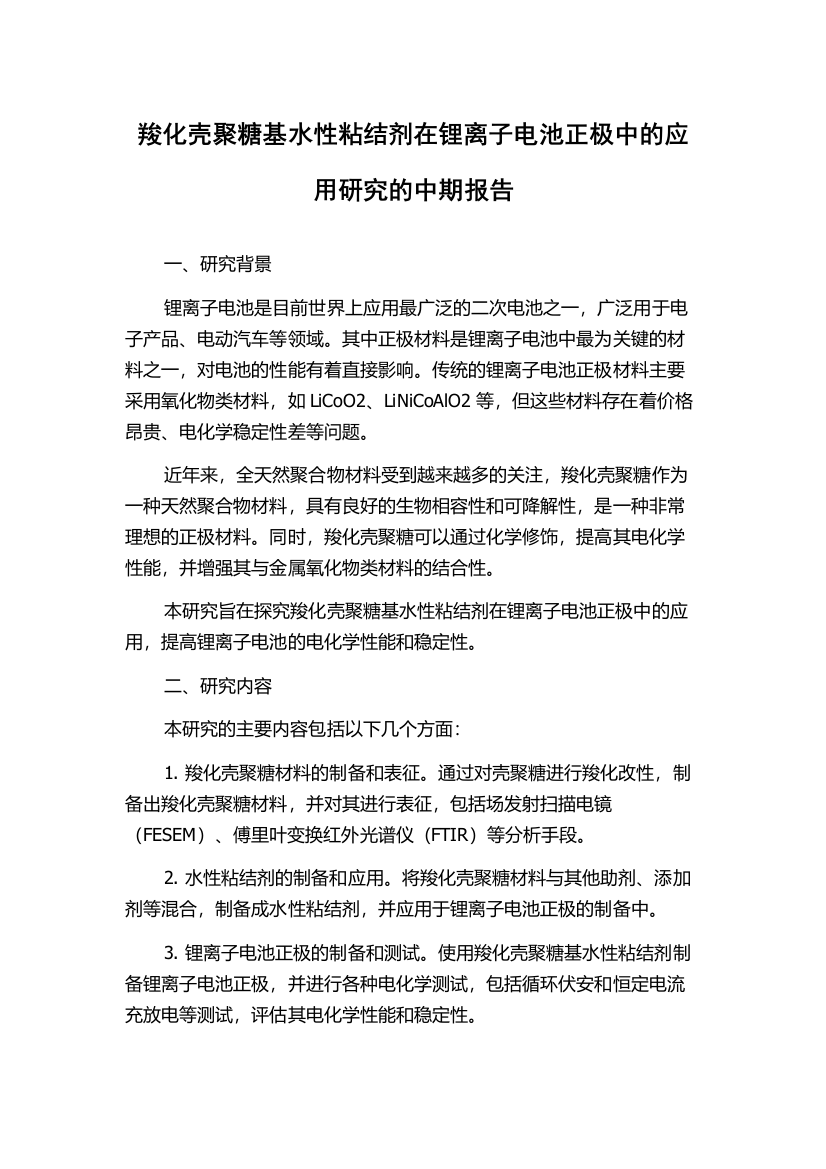 羧化壳聚糖基水性粘结剂在锂离子电池正极中的应用研究的中期报告

一、研究背景

锂离子电池是目前世界上应用最广泛的二次电池之一，广泛用于电子产品、电动汽车等领域。其中正极材料是锂离子电池中最为关键的材料之一，对电池的性能有着直接影响。传统的锂离子电池正极材料主要采用氧化物类材料，如 LiCoO2、LiNiCoAlO2 等，但这些材料存在着价格昂贵、电化学稳定性差等问题。

近年来，全天然聚合物材料受到越来越多的关注，羧化壳聚糖作为一种天然聚合物材料，具有良好的生物相容性和可降解性，是一种非常理想的正极材料。同时，羧化壳聚糖可以通过化学修饰，提高其电化学性能，并增强其与金属氧化物类材料的结合性。

本研究旨在探究羧化壳聚糖基水性粘结剂在锂离子电池正极中的应用，提高锂离子电池的电化学性能和稳定性。

二、研究内容

本研究的主要内容包括以下几个方面：

1. 羧化壳聚糖材料的制备和表征。通过对壳聚糖进行羧化改性，制备出羧化壳聚糖材料，并对其进行表征，包括场发射扫描电镜（FESEM）、傅里叶变换红外光谱仪（FTIR）等分析手段。

2. 水性粘结剂的制备和应用。将羧化壳聚糖材料与其他助剂、添加剂等混合，制备成水性粘结剂，并应用于锂离子电池正极的制备中。

3. 锂离子电池正极的制备和测试。使用羧化壳聚糖基水性粘结剂制备锂离子电池正极，并进行各种电化学测试，包括循环伏安和恒定电流充放电等测试，评估其电化学性能和稳定性。